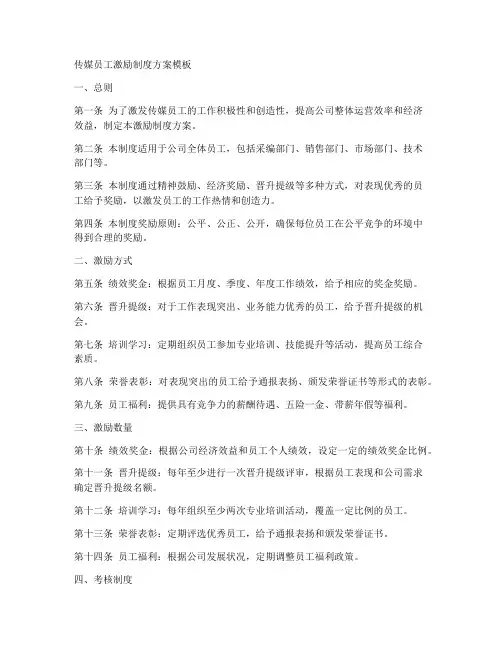 传媒员工激励制度方案模板

一、总则

第一条 为了激发传媒员工的工作积极性和创造性，提高公司整体运营效率和经济效益，制定本激励制度方案。

第二条 本制度适用于公司全体员工，包括采编部门、销售部门、市场部门、技术部门等。

第三条 本制度通过精神鼓励、经济奖励、晋升提级等多种方式，对表现优秀的员工给予奖励，以激发员工的工作热情和创造力。

第四条 本制度奖励原则：公平、公正、公开，确保每位员工在公平竞争的环境中得到合理的奖励。

二、激励方式

第五条 绩效奖金：根据员工月度、季度、年度工作绩效，给予相应的奖金奖励。

第六条 晋升提级：对于工作表现突出、业务能力优秀的员工，给予晋升提级的机会。

第七条 培训学习：定期组织员工参加专业培训、技能提升等活动，提高员工综合素质。

第八条 荣誉表彰：对表现突出的员工给予通报表扬、颁发荣誉证书等形式的表彰。

第九条 员工福利：提供具有竞争力的薪酬待遇、五险一金、带薪年假等福利。

三、激励数量

第十条 绩效奖金：根据公司经济效益和员工个人绩效，设定一定的绩效奖金比例。

第十一条 晋升提级：每年至少进行一次晋升提级评审，根据员工表现和公司需求确定晋升提级名额。

第十二条 培训学习：每年组织至少两次专业培训活动，覆盖一定比例的员工。

第十三条 荣誉表彰：定期评选优秀员工，给予通报表扬和颁发荣誉证书。

第十四条 员工福利：根据公司发展状况，定期调整员工福利政策。

四、考核制度